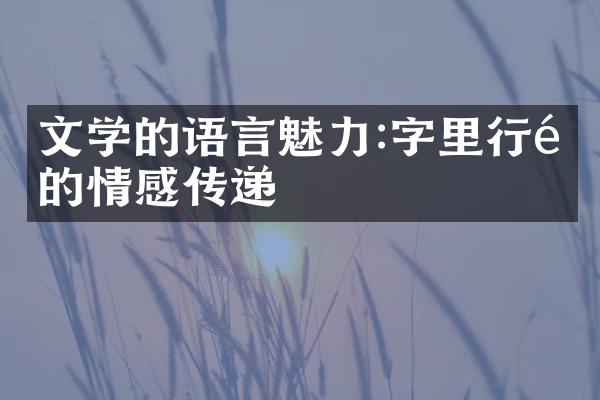 文学的语言魅力:字里行é的情感传递